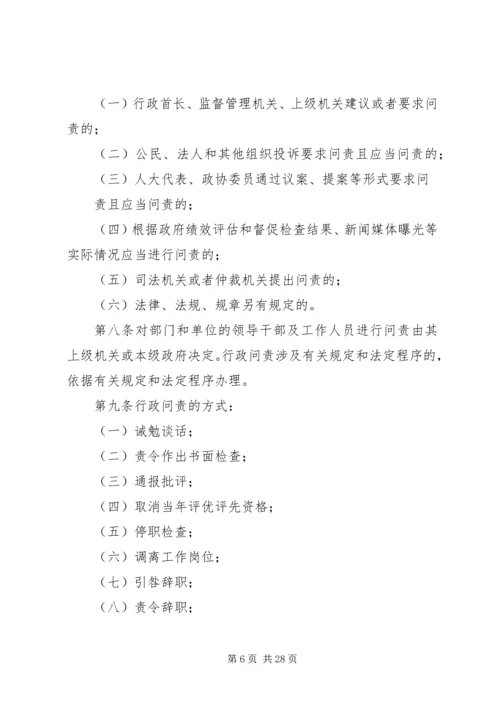 （一）行政首长、监督管理机关、上级机关建议或者要求问责的；

（二）公民、法人和其他组织投诉要求问责且应当问责的；

（三）人大代表、政协委员通过议案、提案等形式要求问责且应当问责的；

（四）根据政府绩效评估和督促检查结果、新闻媒体曝光等实际情况应当进行问责的；

（五）司法机关或者仲裁机关提出问责的；

（六）法律、法规、规章另有规定的。

第八条对部门和单位的领导干部及工作人员进行问责由其上级机关或本级政府决定。行政问责涉及有关规定和法定程序的，依据有关规定和法定程序办理。

第九条行政问责的方式：

（一）诫勉谈话；

（二）责令作出书面检查；

（三）通报批评；

（四）取消当年评优评先资格；

（五）停职检查；

（六）调离工作岗位；

（七）引咎辞职；

（八）责令辞职；

第 6 页 共 28 页